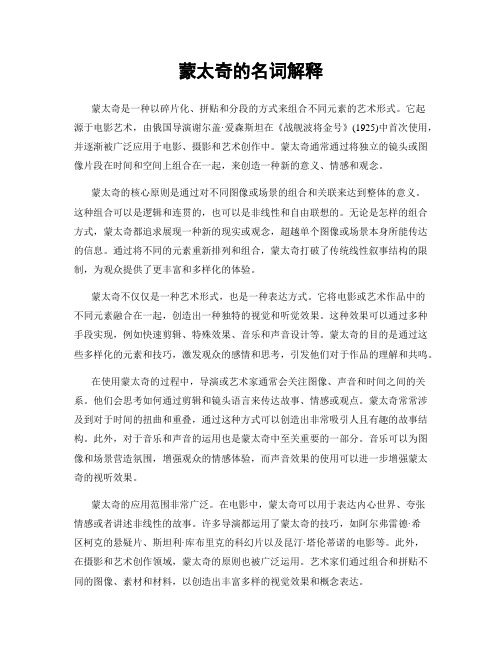 蒙太奇的名词解释

蒙太奇是一种以碎片化、拼贴和分段的方式来组合不同元素的艺术形式。它起源于电影艺术，由俄国导演谢尔盖·爱森斯坦在《战舰波将金号》(1925)中首次使用，并逐渐被广泛应用于电影、摄影和艺术创作中。蒙太奇通常通过将独立的镜头或图像片段在时间和空间上组合在一起，来创造一种新的意义、情感和观念。

蒙太奇的核心原则是通过对不同图像或场景的组合和关联来达到整体的意义。这种组合可以是逻辑和连贯的，也可以是非线性和自由联想的。无论是怎样的组合方式，蒙太奇都追求展现一种新的现实或观念，超越单个图像或场景本身所能传达的信息。通过将不同的元素重新排列和组合，蒙太奇打破了传统线性叙事结构的限制，为观众提供了更丰富和多样化的体验。

蒙太奇不仅仅是一种艺术形式，也是一种表达方式。它将电影或艺术作品中的不同元素融合在一起，创造出一种独特的视觉和听觉效果。这种效果可以通过多种手段实现，例如快速剪辑、特殊效果、音乐和声音设计等。蒙太奇的目的是通过这些多样化的元素和技巧，激发观众的感情和思考，引发他们对于作品的理解和共鸣。

在使用蒙太奇的过程中，导演或艺术家通常会关注图像、声音和时间之间的关系。他们会思考如何通过剪辑和镜头语言来传达故事、情感或观点。蒙太奇常常涉及到对于时间的扭曲和重叠，通过这种方式可以创造出非常吸引人且有趣的故事结构。此外，对于音乐和声音的运用也是蒙太奇中至关重要的一部分。音乐可以为图像和场景营造氛围，增强观众的情感体验，而声音效果的使用可以进一步增强蒙太奇的视听效果。

蒙太奇的应用范围非常广泛。在电影中，蒙太奇可以用于表达内心世界、夸张情感或者讲述非线性的故事。许多导演都运用了蒙太奇的技巧，如阿尔弗雷德·希区柯克的悬疑片、斯坦利·库布里克的科幻片以及昆汀·塔伦蒂诺的电影等。此外，在摄影和艺术创作领域，蒙太奇的原则也被广泛运用。艺术家们通过组合和拼贴不同的图像、素材和材料，以创造出丰富多样的视觉效果和概念表达。